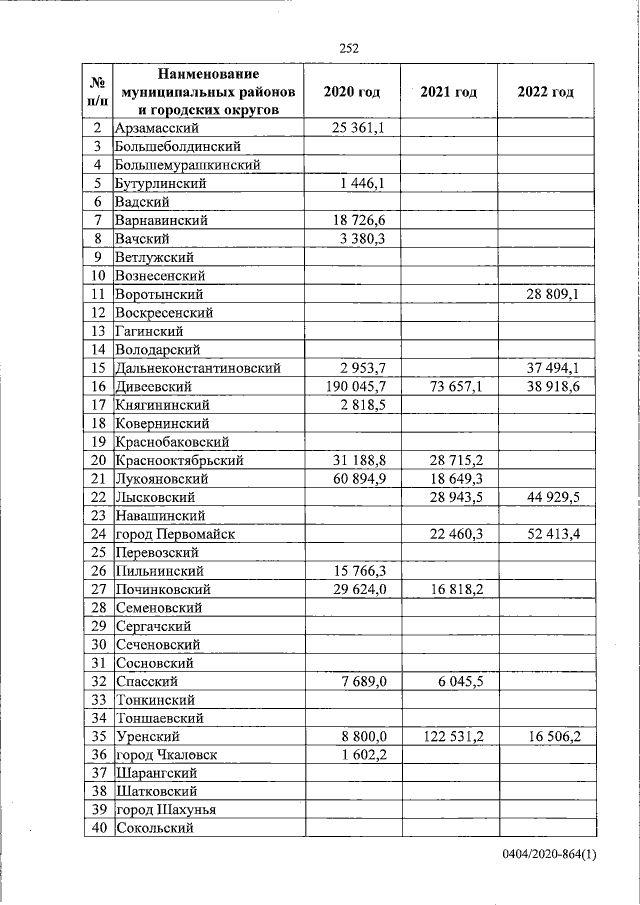 252

| № п/п | Наименование муниципальных районов и городских округов | 2020 год | 2021 год | 2022 год |
|---|---|---|---|---|
| 2 | Арзамасский | 25 361,1 | | |
| 3 | Большеболдинский | | | |
| 4 | Большемурашкинский | | | |
| 5 | Бутурлинский | 1 446,1 | | |
| 6 | Вадский | | | |
| 7 | Варнавинский | 18 726,6 | | |
| 8 | Вачский | 3 380,3 | | |
| 9 | Ветлужский | | | |
| 10 | Вознесенский | | | |
| 11 | Воротынский | | | 28 809,1 |
| 12 | Воскресенский | | | |
| 13 | Гагинский | | | |
| 14 | Володарский | | | |
| 15 | Дальнеконстантиновский | 2 953,7 | | 37 494,1 |
| 16 | Дивеевский | 190 045,7 | 73 657,1 | 38 918,6 |
| 17 | Княгининский | 2 818,5 | | |
| 18 | Ковернинский | | | |
| 19 | Краснобаковский | | | |
| 20 | Краснооктябрьский | 31 188,8 | 28 715,2 | |
| 21 | Лукояновский | 60 894,9 | 18 649,3 | |
| 22 | Лысковский | | 28 943,5 | 44 929,5 |
| 23 | Навашинский | | | |
| 24 | город Первомайск | | 22 460,3 | 52 413,4 |
| 25 | Перевозский | | | |
| 26 | Пильнинский | 15 766,3 | | |
| 27 | Починковский | 29 624,0 | 16 818,2 | |
| 28 | Семеновский | | | |
| 29 | Сергачский | | | |
| 30 | Сеченовский | | | |
| 31 | Сосновский | | | |
| 32 | Спасский | 7 689,0 | 6 045,5 | |
| 33 | Тонкинский | | | |
| 34 | Тоншаевский | | | |
| 35 | Уренский | 8 800,0 | 122 531,2 | 16 506,2 |
| 36 | город Чкаловск | 1 602,2 | | |
| 37 | Шарангский | | | |
| 38 | Шатковский | | | |
| 39 | город Шахунья | | | |
| 40 | Сокольский | | | |

0404/2020-864(1)